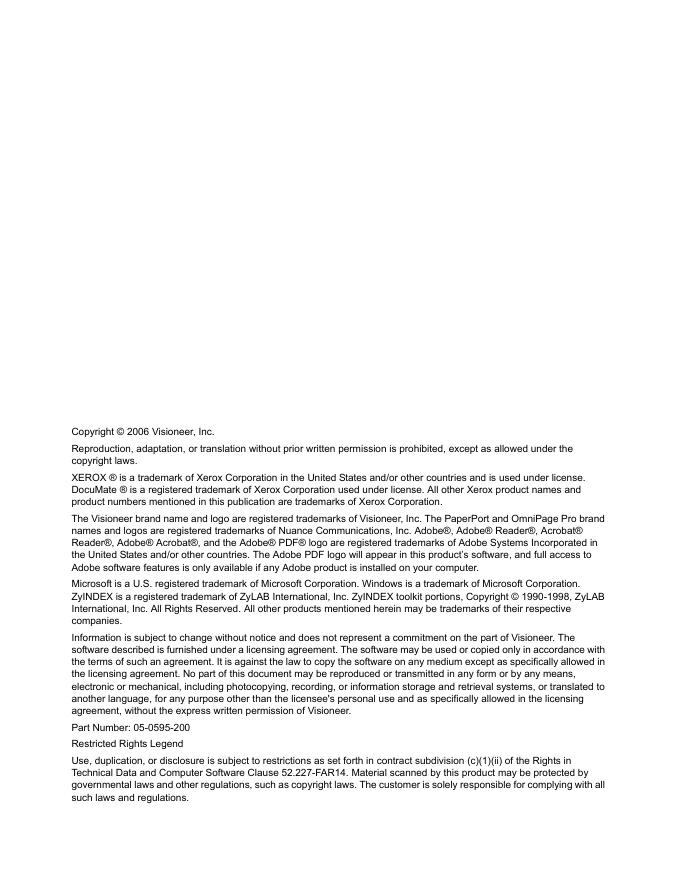 Copyright © 2006 Visioneer, Inc.

Reproduction, adaptation, or translation without prior written permission is prohibited, except as allowed under the copyright laws.

XEROX ® is a trademark of Xerox Corporation in the United States and/or other countries and is used under license. DocuMate ® is a registered trademark of Xerox Corporation used under license. All other Xerox product names and product numbers mentioned in this publication are trademarks of Xerox Corporation.

The Visioneer brand name and logo are registered trademarks of Visioneer, Inc. The PaperPort and OmniPage Pro brand names and logos are registered trademarks of Nuance Communications, Inc. Adobe®, Adobe® Reader®, Acrobat® Reader®, Adobe® Acrobat®, and the Adobe® PDF® logo are registered trademarks of Adobe Systems Incorporated in the United States and/or other countries. The Adobe PDF logo will appear in this product's software, and full access to Adobe software features is only available if any Adobe product is installed on your computer.

Microsoft is a U.S. registered trademark of Microsoft Corporation. Windows is a trademark of Microsoft Corporation. ZyINDEX is a registered trademark of ZyLAB International, Inc. ZyINDEX toolkit portions, Copyright © 1990-1998, ZyLAB International, Inc. All Rights Reserved. All other products mentioned herein may be trademarks of their respective companies.

Information is subject to change without notice and does not represent a commitment on the part of Visioneer. The software described is furnished under a licensing agreement. The software may be used or copied only in accordance with the terms of such an agreement. It is against the law to copy the software on any medium except as specifically allowed in the licensing agreement. No part of this document may be reproduced or transmitted in any form or by any means, electronic or mechanical, including photocopying, recording, or information storage and retrieval systems, or translated to another language, for any purpose other than the licensee's personal use and as specifically allowed in the licensing agreement, without the express written permission of Visioneer.

Part Number: 05-0595-200

Restricted Rights Legend

Use, duplication, or disclosure is subject to restrictions as set forth in contract subdivision (c)(1)(ii) of the Rights in Technical Data and Computer Software Clause 52.227-FAR14. Material scanned by this product may be protected by governmental laws and other regulations, such as copyright laws. The customer is solely responsible for complying with all such laws and regulations.